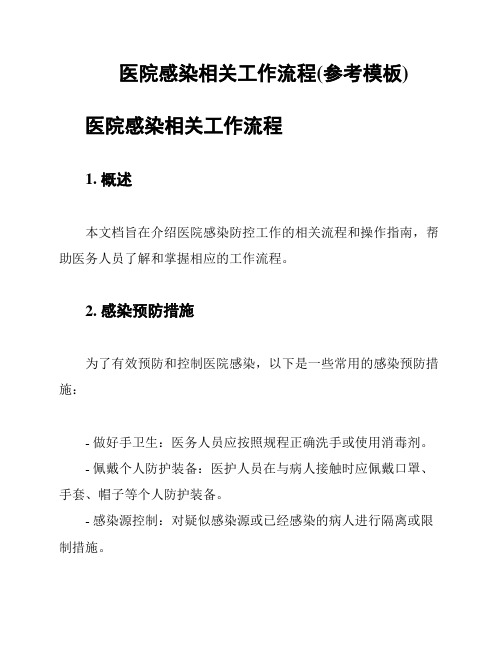 医院感染相关工作流程(参考模板)

医院感染相关工作流程

1. 概述

本文档旨在介绍医院感染防控工作的相关流程和操作指南，帮助医务人员了解和掌握相应的工作流程。

2. 感染预防措施

为了有效预防和控制医院感染，以下是一些常用的感染预防措施：

- 做好手卫生：医务人员应按照规程正确洗手或使用消毒剂。
- 佩戴个人防护装备：医护人员在与病人接触时应佩戴口罩、手套、帽子等个人防护装备。
- 感染源控制：对疑似感染源或已经感染的病人进行隔离或限制措施。